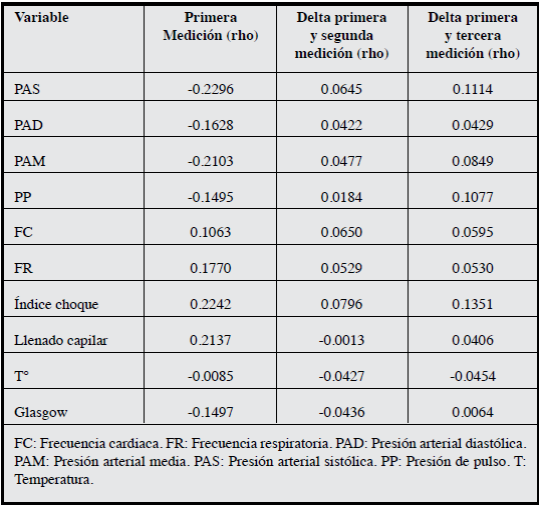 | Variable | Primera Medición (rho) | Delta primera y segunda medición (rho) | Delta primera y tercera medición (rho) |
|---|---|---|---|
| PAS | -0.2296 | 0.0645 | 0.1114 |
| PAD | -0.1628 | 0.0422 | 0.0429 |
| PAM | -0.2103 | 0.0477 | 0.0849 |
| PP | -0.1495 | 0.0184 | 0.1077 |
| FC | 0.1063 | 0.0650 | 0.0595 |
| FR | 0.1770 | 0.0529 | 0.0530 |
| Índice choque | 0.2242 | 0.0796 | 0.1351 |
| Llenado capilar | 0.2137 | -0.0013 | 0.0406 |
| T° | -0.0085 | -0.0427 | -0.0454 |
| Glasgow | -0.1497 | -0.0436 | 0.0064 |

FC: Frecuencia cardiaca. FR: Frecuencia respiratoria. PAD: Presión arterial diastólica. PAM: Presión arterial media. PAS: Presión arterial sistólica. PP: Presión de pulso. T: Temperatura.